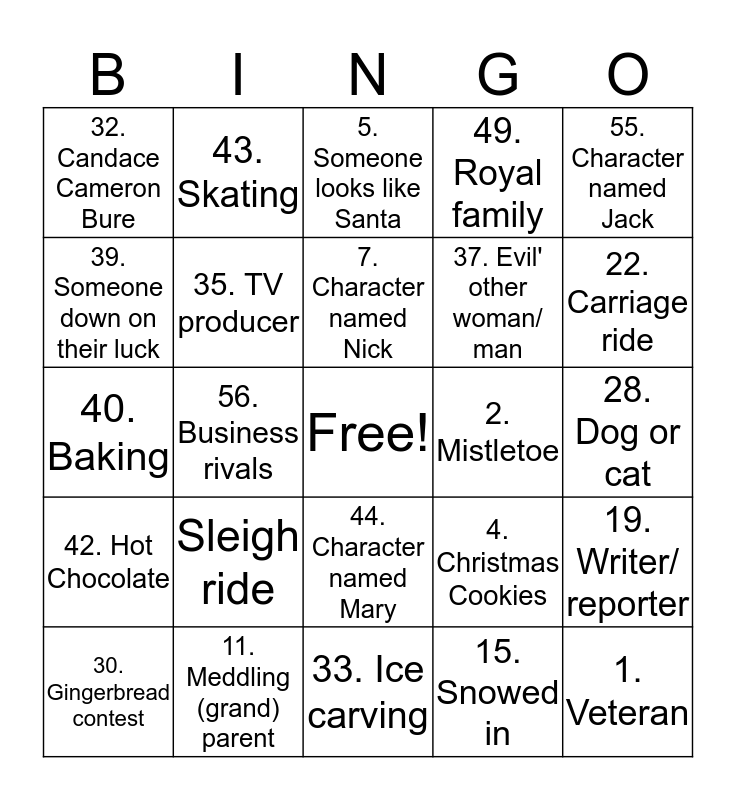 | B | I | N | G | O |
|---|---|---|---|---|
| 32. Candace Cameron Bure | 43. Skating | 5. Someone looks like Santa | 49. Royal family | 55. Character named Jack |
| 39. Someone down on their luck | 35. TV producer | 7. Character named Nick | 37. Evil' other woman/ man | 22. Carriage ride |
| 40. Baking | 56. Business rivals | Free! | 2. Mistletoe | 28. Dog or cat |
| 42. Hot Chocolate | Sleigh ride | 44. Character named Mary | 4. Christmas Cookies | 19. Writer/ reporter |
| 30. Gingerbread contest | 11. Meddling (grand) parent | 33. Ice carving | 15. Snowed in | 1. Veteran |